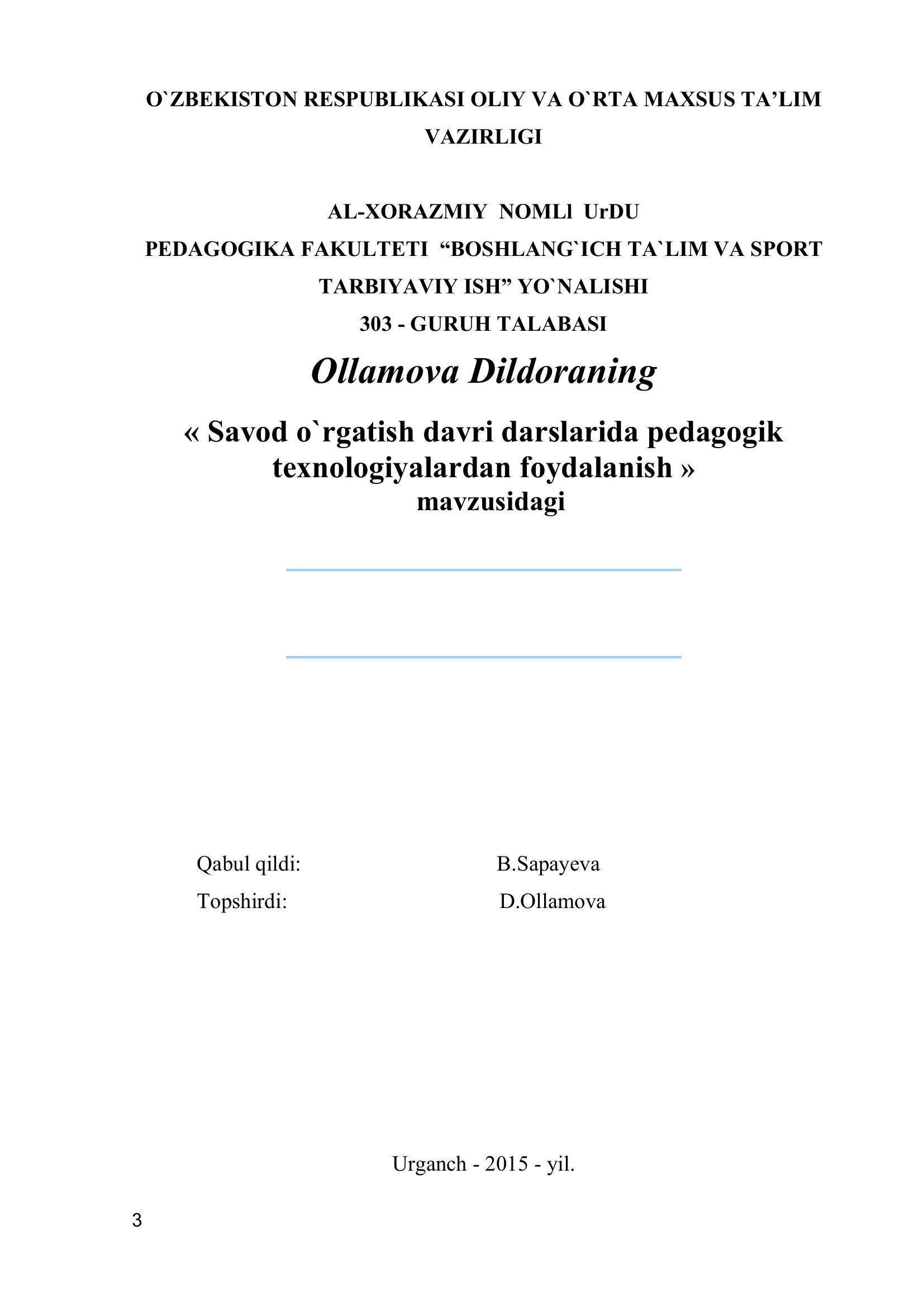 O`ZBEKISTON RESPUBLIKASI OLIY VA O`RTA MAXSUS TA’LIM VAZIRLIGI

AL-XORAZMIY NOMLl UrDU
PEDAGOGIKA FAKULTETI “BOSHLANG`ICH TA`LIM VA SPORT TARBIYAVIY ISH” YO`NALISHI
303 - GURUH TALABASI

Ollamova Dildoraning

« Savod o`rgatish davri darslarida pedagogik texnologiyalardan foydalanish »
mavzusidagi

Qabul qildi: B.Sapayeva
Topshirdi: D.Ollamova

Urganch - 2015 - yil.

3